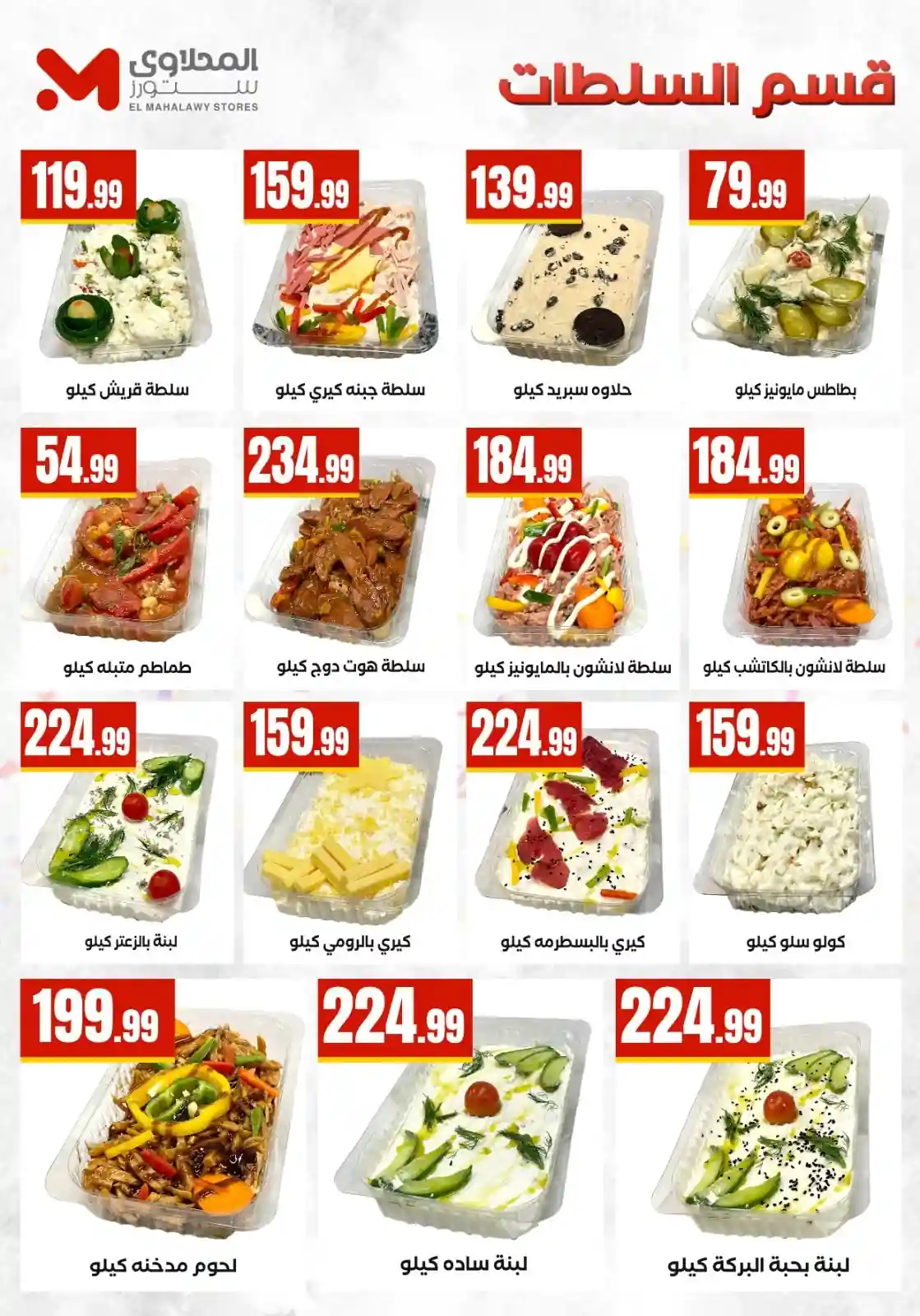 قسم السلطات

المحلاوى
ستورز
EL MAHALAWY STORES

79.99
بطاطس مايونيز كيلو

139.99
حلاوه سبريد كيلو

159.99
سلطة جبنه كيري كيلو

119.99
سلطة قريش كيلو

184.99
سلطة لانشون بالكاتشب كيلو

184.99
سلطة لانشون بالمايونيز كيلو

234.99
سلطة هوت دوج كيلو

54.99
طماطم متبله كيلو

159.99
كولو سلو كيلو

224.99
كيري بالبسطرمه كيلو

159.99
كيري بالرومي كيلو

224.99
لبنة بالزعتر كيلو

224.99
لبنة بحبة البركة كيلو

224.99
لبنة ساده كيلو

199.99
لحوم مدخنه كيلو